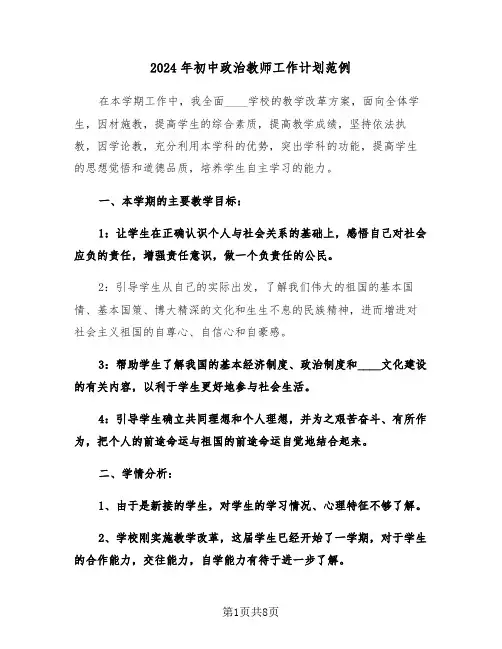 2024年初中政治教师工作计划范例

在本学期工作中，我全面____学校的教学改革方案，面向全体学生，因材施教，提高学生的综合素质，提高教学成绩，坚持依法执教，因学论教，充分利用本学科的优势，突出学科的功能，提高学生的思想觉悟和道德品质，培养学生自主学习的能力。

一、本学期的主要教学目标：

1：让学生在正确认识个人与社会关系的基础上，感悟自己对社会应负的责任，增强责任意识，做一个负责任的公民。

2：引导学生从自己的实际出发，了解我们伟大的祖国的基本国情、基本国策、博大精深的文化和生生不息的民族精神，进而增进对社会主义祖国的自尊心、自信心和自豪感。

3：帮助学生了解我国的基本经济制度、政治制度和____文化建设的有关内容，以利于学生更好地参与社会生活。

4：引导学生确立共同理想和个人理想，并为之艰苦奋斗、有所作为，把个人的前途命运与祖国的前途命运自觉地结合起来。

二、学情分析：

1、由于是新接的学生，对学生的学习情况、心理特征不够了解。

2、学校刚实施教学改革，这届学生已经开始了一学期，对于学生的合作能力，交往能力，自学能力有待于进一步了解。

第1页共8页